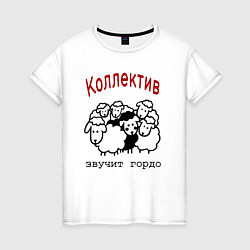 Коллектив

звучит гордо